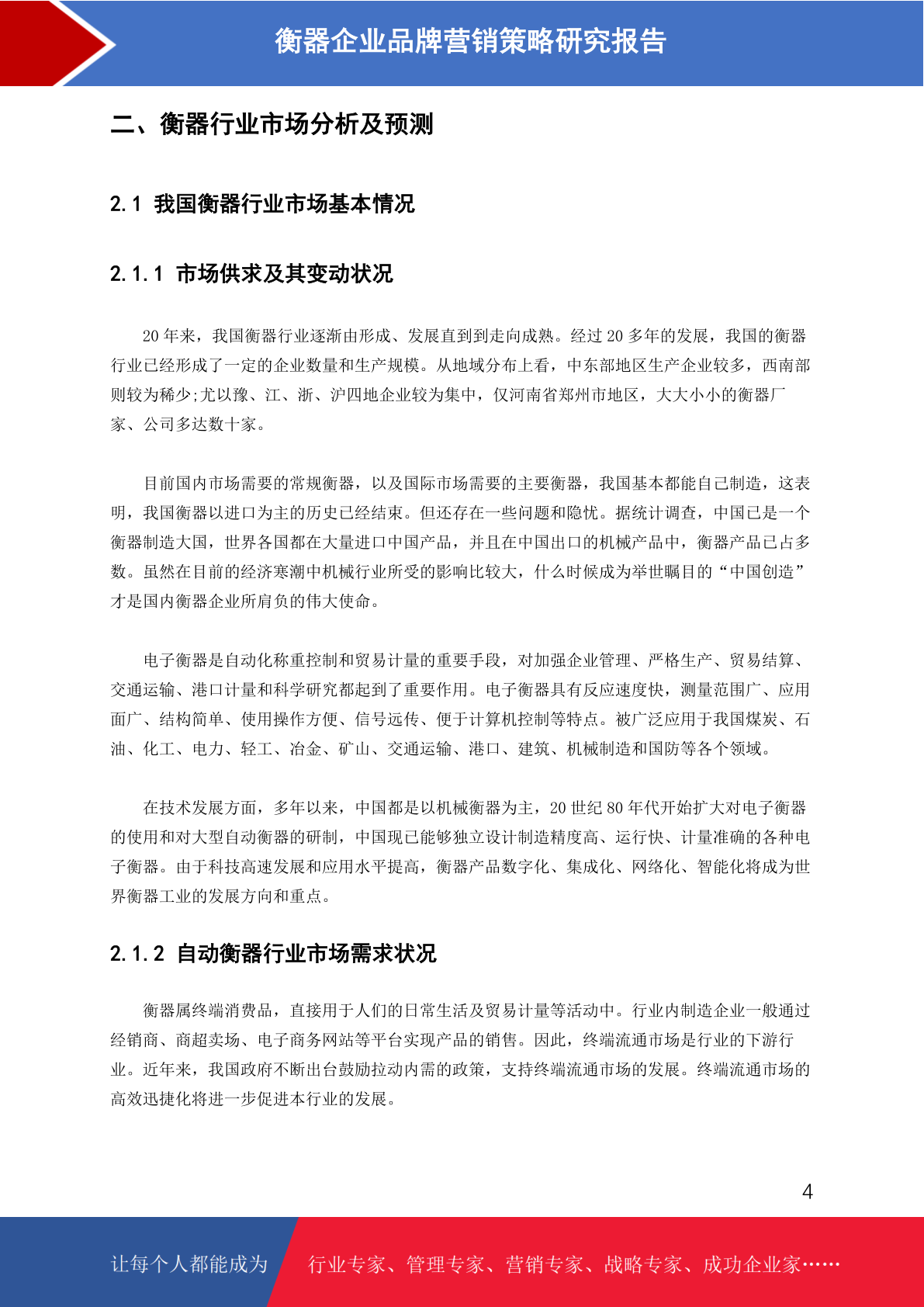 衡器企业品牌营销策略研究报告

二、衡器行业市场分析及预测

2.1 我国衡器行业市场基本情况

2.1.1 市场供求及其变动状况

20 年来，我国衡器行业逐渐由形成、发展直到到走向成熟。经过 20 多年的发展，我国的衡器行业已经形成了一定的企业数量和生产规模。从地域分布上看，中东部地区生产企业较多，西南部则较为稀少;尤以豫、江、浙、沪四地企业较为集中，仅河南省郑州市地区，大大小小的衡器厂家、公司多达数十家。

目前国内市场需要的常规衡器，以及国际市场需要的主要衡器，我国基本都能自己制造，这表明，我国衡器以进口为主的历史已经结束。但还存在一些问题和隐忧。据统计调查，中国已是一个衡器制造大国，世界各国都在大量进口中国产品，并且在中国出口的机械产品中，衡器产品已占多数。虽然在目前的经济寒潮中机械行业所受的影响比较大，什么时候成为举世瞩目的“中国创造”才是国内衡器企业所肩负的伟大使命。

电子衡器是自动化称重控制和贸易计量的重要手段，对加强企业管理、严格生产、贸易结算、交通运输、港口计量和科学研究都起到了重要作用。电子衡器具有反应速度快，测量范围广、应用面广、结构简单、使用操作方便、信号远传、便于计算机控制等特点。被广泛应用于我国煤炭、石油、化工、电力、轻工、冶金、矿山、交通运输、港口、建筑、机械制造和国防等各个领域。

在技术发展方面，多年以来，中国都是以机械衡器为主，20 世纪 80 年代开始扩大对电子衡器的使用和对大型自动衡器的研制，中国现已能够独立设计制造精度高、运行快、计量准确的各种电子衡器。由于科技高速发展和应用水平提高，衡器产品数字化、集成化、网络化、智能化将成为世界衡器工业的发展方向和重点。

2.1.2 自动衡器行业市场需求状况

衡器属终端消费品，直接用于人们的日常生活及贸易计量等活动中。行业内制造企业一般通过经销商、商超卖场、电子商务网站等平台实现产品的销售。因此，终端流通市场是行业的下游行业。近年来，我国政府不断出台鼓励拉动内需的政策，支持终端流通市场的发展。终端流通市场的高效迅捷化将进一步促进本行业的发展。

4

让每个人都能成为 行业专家、管理专家、营销专家、战略专家、成功企业家……